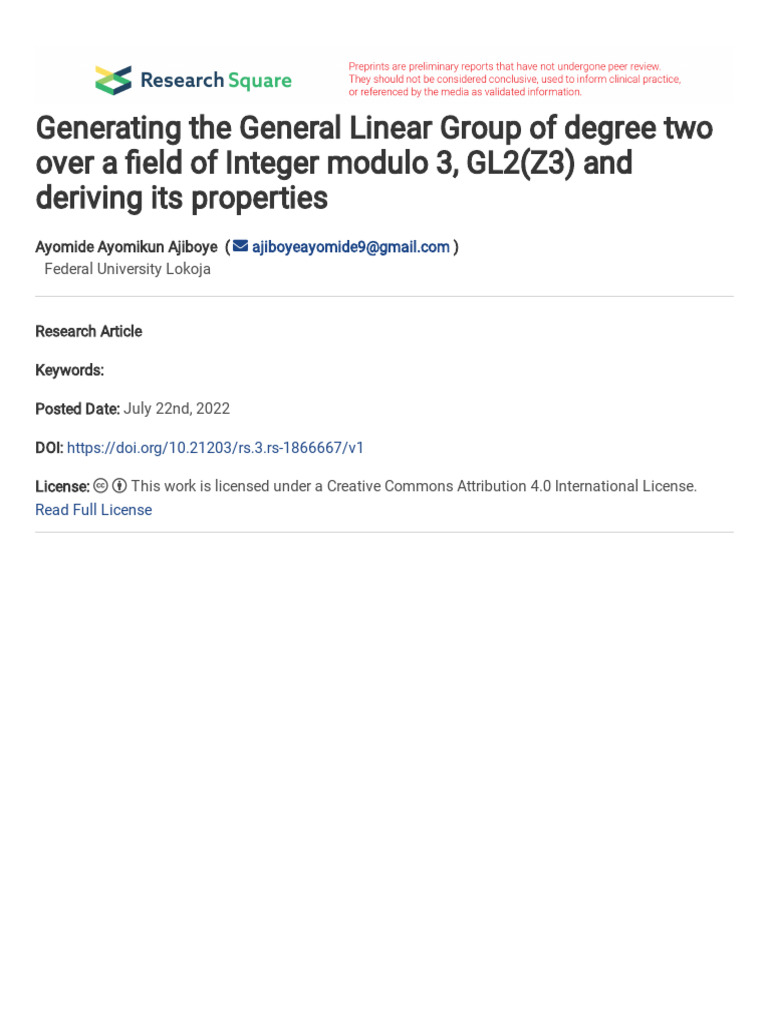 Research Square

Preprints are preliminary reports that have not undergone peer review. They should not be considered conclusive, used to inform clinical practice, or referenced by the media as validated information.

Generating the General Linear Group of degree two over a field of Integer modulo 3, GL2(Z3) and deriving its properties

Ayomide Ayomikun Ajiboye ( ajiboyeayomide9@gmail.com )
Federal University Lokoja

Research Article

Keywords:

Posted Date: July 22nd, 2022

DOI: https://doi.org/10.21203/rs.3.rs-1866667/v1

License: This work is licensed under a Creative Commons Attribution 4.0 International License. Read Full License